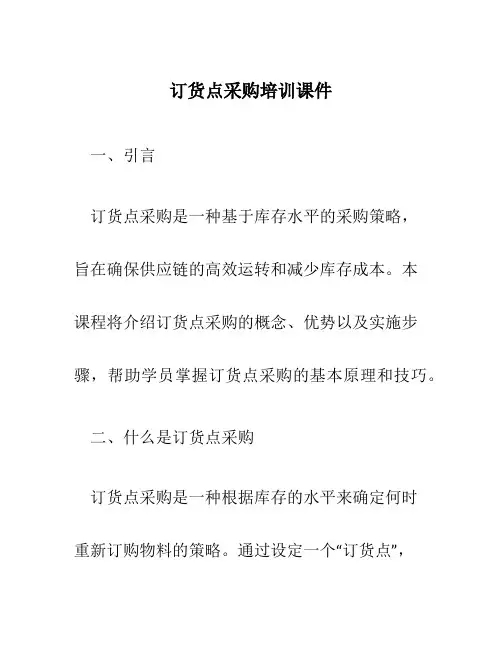 订货点采购培训课件

一、引言

订货点采购是一种基于库存水平的采购策略，旨在确保供应链的高效运转和减少库存成本。本课程将介绍订货点采购的概念、优势以及实施步骤，帮助学员掌握订货点采购的基本原理和技巧。

二、什么是订货点采购

订货点采购是一种根据库存的水平来确定何时重新订购物料的策略。通过设定一个“订货点”，